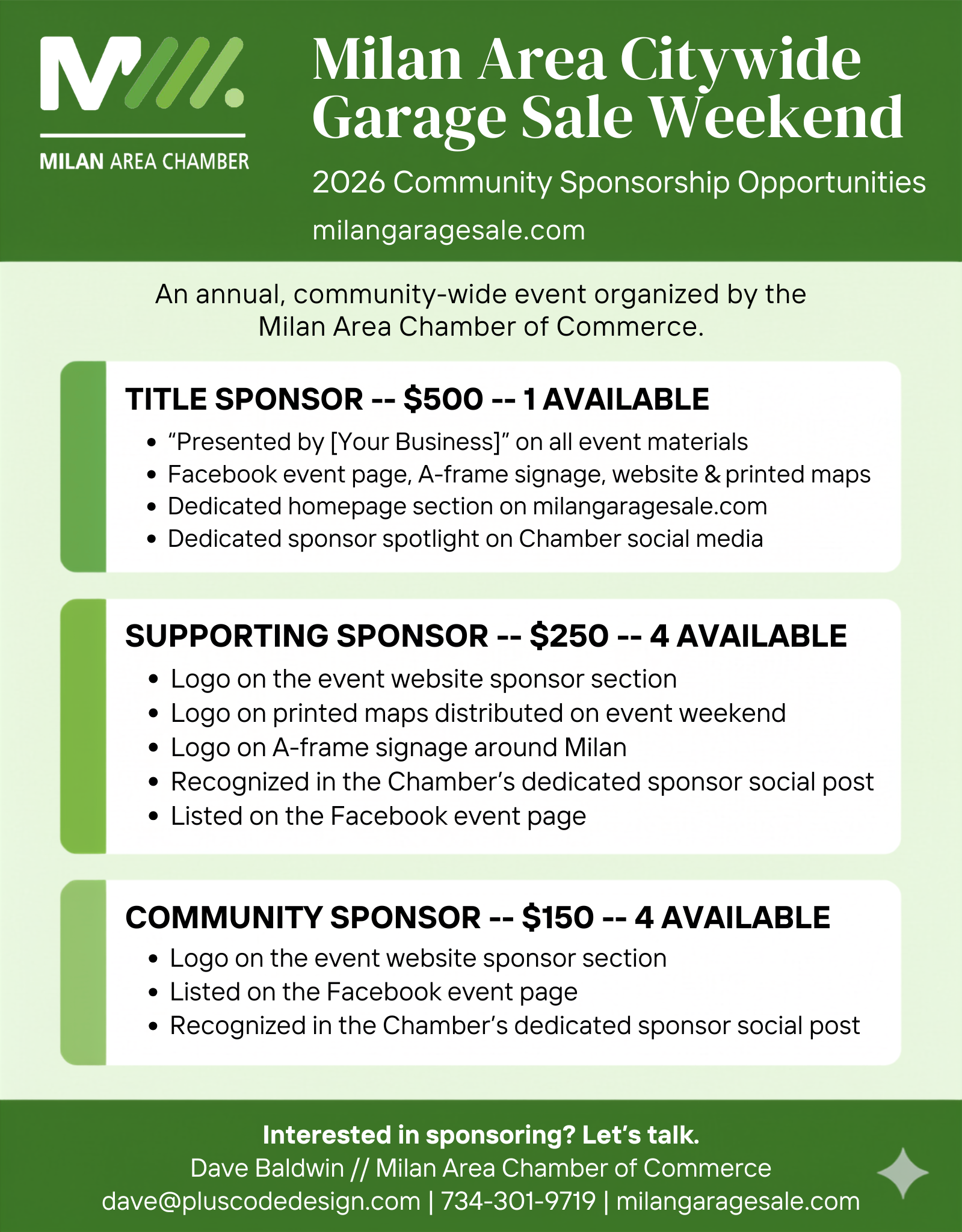 MILAN AREA CHAMBER

Milan Area Citywide Garage Sale Weekend

2026 Community Sponsorship Opportunities

milangaragesale.com

An annual, community-wide event organized by the Milan Area Chamber of Commerce.

TITLE SPONSOR -- $500 -- 1 AVAILABLE
• "Presented by [Your Business]" on all event materials
• Facebook event page, A-frame signage, website & printed maps
• Dedicated homepage section on milangaragesale.com
• Dedicated sponsor spotlight on Chamber social media

SUPPORTING SPONSOR -- $250 -- 4 AVAILABLE
• Logo on the event website sponsor section
• Logo on printed maps distributed on event weekend
• Logo on A-frame signage around Milan
• Recognized in the Chamber's dedicated sponsor social post
• Listed on the Facebook event page

COMMUNITY SPONSOR -- $150 -- 4 AVAILABLE
• Logo on the event website sponsor section
• Listed on the Facebook event page
• Recognized in the Chamber's dedicated sponsor social post

Interested in sponsoring? Let's talk.
Dave Baldwin // Milan Area Chamber of Commerce
dave@pluscodedesign.com | 734-301-9719 | milangaragesale.com